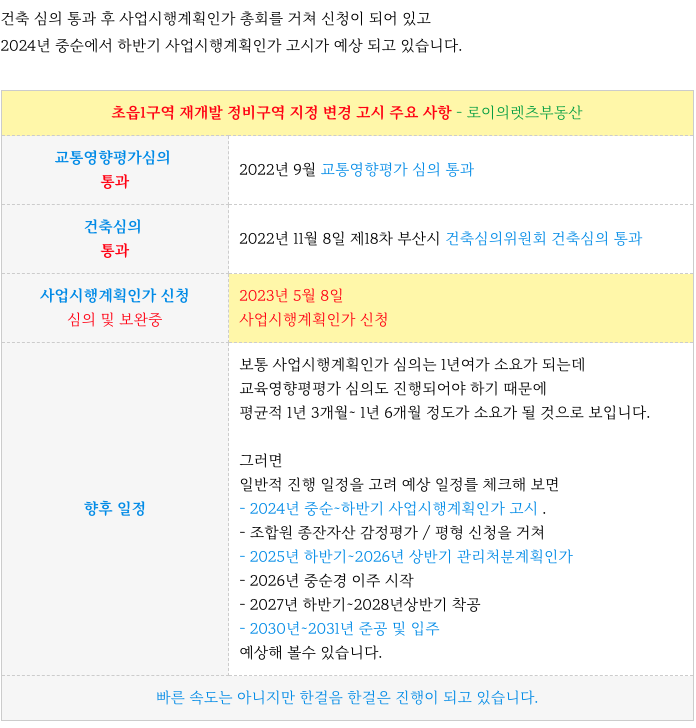 건축 심의 통과 후 사업시행계획인가 총회를 거쳐 신청이 되어 있고
2024년 중순에서 하반기 사업시행계획인가 고시가 예상 되고 있습니다.

| 초읍1구역 재개발 정비구역 지정 변경 고시 주요 사항 - 로이의렛츠부동산 | |
|---|---|
| 교통영향평가심의 통과 | 2022년 9월 교통영향평가 심의 통과 |
| 건축심의 통과 | 2022년 11월 8일 제18차 부산시 건축심의위원회 건축심의 통과 |
| 사업시행계획인가 신청 심의 및 보완중 | 2023년 5월 8일 사업시행계획인가 신청 |
| 향후 일정 | 보통 사업시행계획인가 심의는 1년여가 소요가 되는데 교육영향평평가 심의도 진행되어야 하기 때문에 평균적 1년 3개월~ 1년 6개월 정도가 소요가 될 것으로 보입니다. 그러면 일반적 진행 일정을 고려 예상 일정를 체크해 보면 - 2024년 중순~하반기 사업시행계획인가 고시 . - 조합원 종잔자산 감정평가 / 평형 신청을 거쳐 - 2025년 하반기~2026년 상반기 관리처분계획인가 - 2026년 중순경 이주 시작 - 2027년 하반기~2028년상반기 착공 - 2030년~2031년 준공 및 입주 예상해 볼수 있습니다. |
| 빠른 속도는 아니지만 한걸음 한걸은 진행이 되고 있습니다. | |